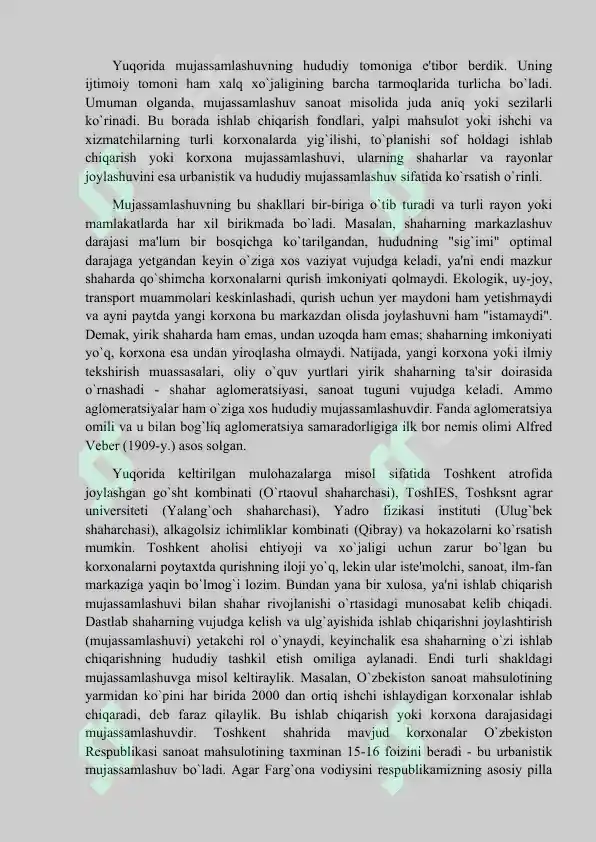 Yuqorida mujassamlashuvning hududiy tomoniga e'tibor berdik. Uning ijtimoiy tomoni ham xalq xo`jaligining barcha tarmoqlarida turlicha bo`ladi. Umuman olganda, mujassamlashuv sanoat misolida juda aniq yoki sezilarli ko`rinadi. Bu borada ishlab chiqarish fondlari, yalpi mahsulot yoki ishchi va xizmatchilarning turli korxonalarda yig`ilishi, to`planishi sof holdagi ishlab chiqarish yoki korxona mujassamlashuvi, ularning shaharlar va rayonlar joylashuvini esa urbanistik va hududiy mujassamlashuv sifatida ko`rsatish o`rinli.

Mujassamlashuvning bu shakllari bir-biriga o`tib turadi va turli rayon yoki mamlakatlarda har xil birikmada bo`ladi. Masalan, shaharning markazlashuv darajasi ma'lum bir bosqichga ko`tarilgandan, hududning "sig`imi" optimal darajaga yetgandan keyin o`ziga xos vaziyat vujudga keladi, ya'ni endi mazkur shaharda qo`shimcha korxonalarni qurish imkoniyati qolmaydi. Ekologik, uy-joy, transport muammolari keskinlashadi, qurish uchun yer maydoni ham yetishmaydi va ayni paytda yangi korxona bu markazdan olisda joylashuvni ham "istamaydi". Demak, yirik shaharda ham emas, undan uzoqda ham emas; shaharning imkoniyati yo`q, korxona esa undan yiroqlasha olmaydi. Natijada, yangi korxona yoki ilmiy tekshirish muassasalari, oliy o`quv yurtlari yirik shaharning ta'sir doirasida o`rnashadi - shahar aglomeratsiyasi, sanoat tuguni vujudga keladi. Ammo aglomeratsiyalar ham o`ziga xos hududiy mujassamlashuvdir. Fanda aglomeratsiya omili va u bilan bog`liq aglomeratsiya samaradorligiga ilk bor nemis olimi Alfred Veber (1909-y.) asos solgan.

Yuqorida keltirilgan mulohazalarga misol sifatida Toshkent atrofida joylashgan go`sht kombinati (O`rtaovul shaharchasi), ToshIES, Toshksnt agrar universiteti (Yalang`och shaharchasi), Yadro fizikasi instituti (Ulug`bek shaharchasi), alkagolsiz ichimliklar kombinati (Qibray) va hokazolarni ko`rsatish mumkin. Toshkent aholisi ehtiyoji va xo`jaligi uchun zarur bo`lgan bu korxonalarni poytaxtda qurishning iloji yo`q, lekin ular iste'molchi, sanoat, ilm-fan markaziga yaqin bo`lmog`i lozim. Bundan yana bir xulosa, ya'ni ishlab chiqarish mujassamlashuvi bilan shahar rivojlanishi o`rtasidagi munosabat kelib chiqadi. Dastlab shaharning vujudga kelish va ulg`ayishida ishlab chiqarishni joylashtirish (mujassamlashuvi) yetakchi rol o`ynaydi, keyinchalik esa shaharning o`zi ishlab chiqarishning hududiy tashkil etish omiliga aylanadi. Endi turli shakldagi mujassamlashuvga misol keltiraylik. Masalan, O`zbekiston sanoat mahsulotining yarmidan ko`pini har birida 2000 dan ortiq ishchi ishlaydigan korxonalar ishlab chiqaradi, deb faraz qilaylik. Bu ishlab chiqarish yoki korxona darajasidagi mujassamlashuvdir. Toshkent shahrida mavjud korxonalar O`zbekiston Respublikasi sanoat mahsulotining taxminan 15-16 foizini beradi - bu urbanistik mujassamlashuv bo`ladi. Agar Farg`ona vodiysini respublikamizning asosiy pilla